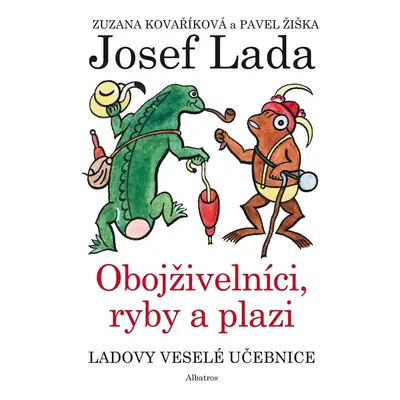 ZUZANA KOVAŘÍKOVÁ a PAVEL ŽIŠKA

Josef Lada

Obojživelníci, ryby a plazi

LADOVY VESELÉ UČEBNICE

Albatros